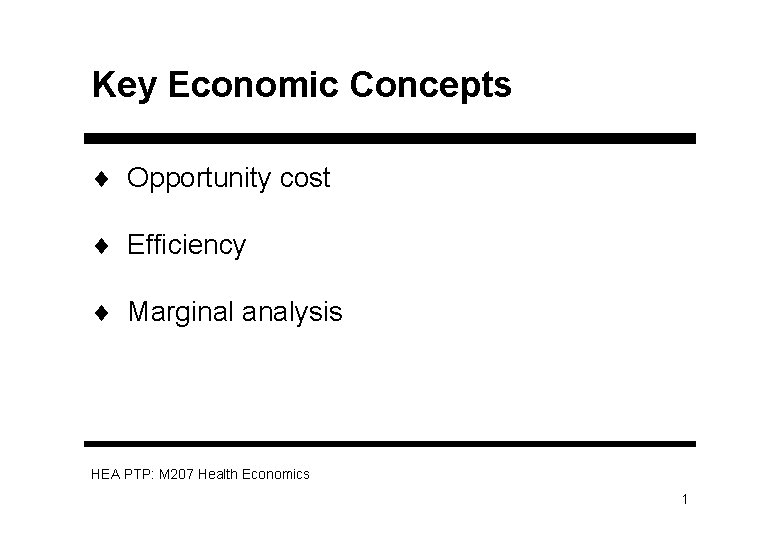 Key Economic Concepts

♦ Opportunity cost

♦ Efficiency

♦ Marginal analysis

HEA PTP: M207 Health Economics

1